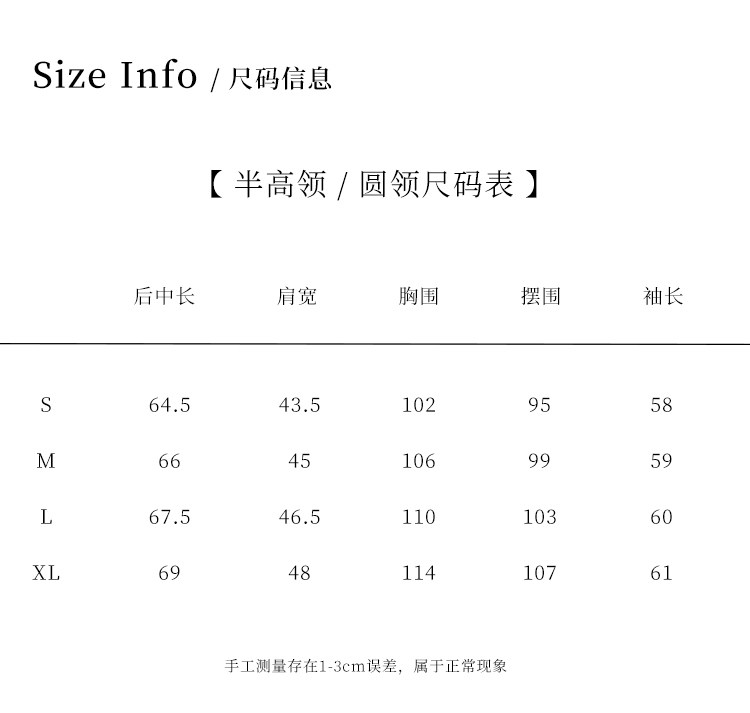 Size Info / 尺码信息

【半高领 / 圆领尺码表】

|  | 后中长 | 肩宽 | 胸围 | 摆围 | 袖长 |
|---|---|---|---|---|---|
| S | 64.5 | 43.5 | 102 | 95 | 58 |
| M | 66 | 45 | 106 | 99 | 59 |
| L | 67.5 | 46.5 | 110 | 103 | 60 |
| XL | 69 | 48 | 114 | 107 | 61 |

手工测量存在1-3cm误差，属于正常现象